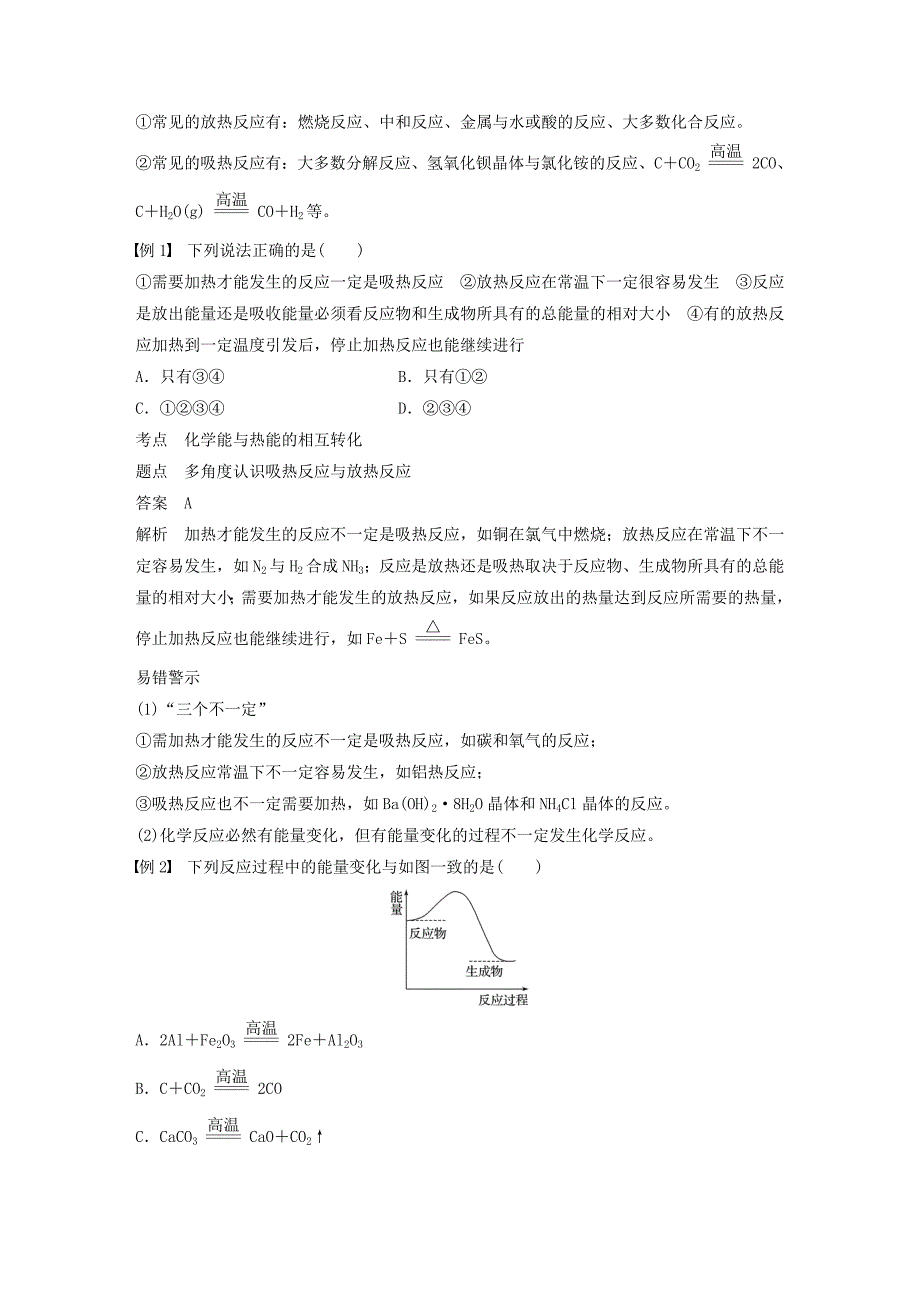 ①常见的放热反应有：燃烧反应、中和反应、金属与水或酸的反应、大多数化合反应。

②常见的吸热反应有：大多数分解反应、氢氧化钡晶体与氯化铵的反应、$C+CO_2 \xlongequal{高温} 2CO$、$C+H_2O(g) \xlongequal{高温} CO+H_2$等。

【例1】 下列说法正确的是(　　)

①需要加热才能发生的反应一定是吸热反应　②放热反应在常温下一定很容易发生　③反应是放出能量还是吸收能量必须看反应物和生成物所具有的总能量的相对大小　④有的放热反应加热到一定温度引发后，停止加热反应也能继续进行

A．只有③④　　B．只有①②

C．①②③④　　D．②③④

考点　化学能与热能的相互转化

题点　多角度认识吸热反应与放热反应

答案　A

解析　加热才能发生的反应不一定是吸热反应，如铜在氯气中燃烧；放热反应在常温下不一定容易发生，如$N_2$与$H_2$合成$NH_3$；反应是放热还是吸热取决于反应物、生成物所具有的总能量的相对大小；需要加热才能发生的放热反应，如果反应放出的热量达到反应所需要的热量，停止加热反应也能继续进行，如$Fe+S \xlongequal{\triangle} FeS$。

易错警示

(1)“三个不一定”

①需加热才能发生的反应不一定是吸热反应，如碳和氧气的反应；

②放热反应常温下不一定容易发生，如铝热反应；

③吸热反应也不一定需要加热，如$Ba(OH)_2 \cdot 8H_2O$晶体和$NH_4Cl$晶体的反应。

(2)化学反应必然有能量变化，但有能量变化的过程不一定发生化学反应。

【例2】 下列反应过程中的能量变化与如图一致的是(　　)

能量
反应物
生成物
反应过程

A．$2Al+Fe_2O_3 \xlongequal{高温} 2Fe+Al_2O_3$

B．$C+CO_2 \xlongequal{高温} 2CO$

C．$CaCO_3 \xlongequal{高温} CaO+CO_2\uparrow$